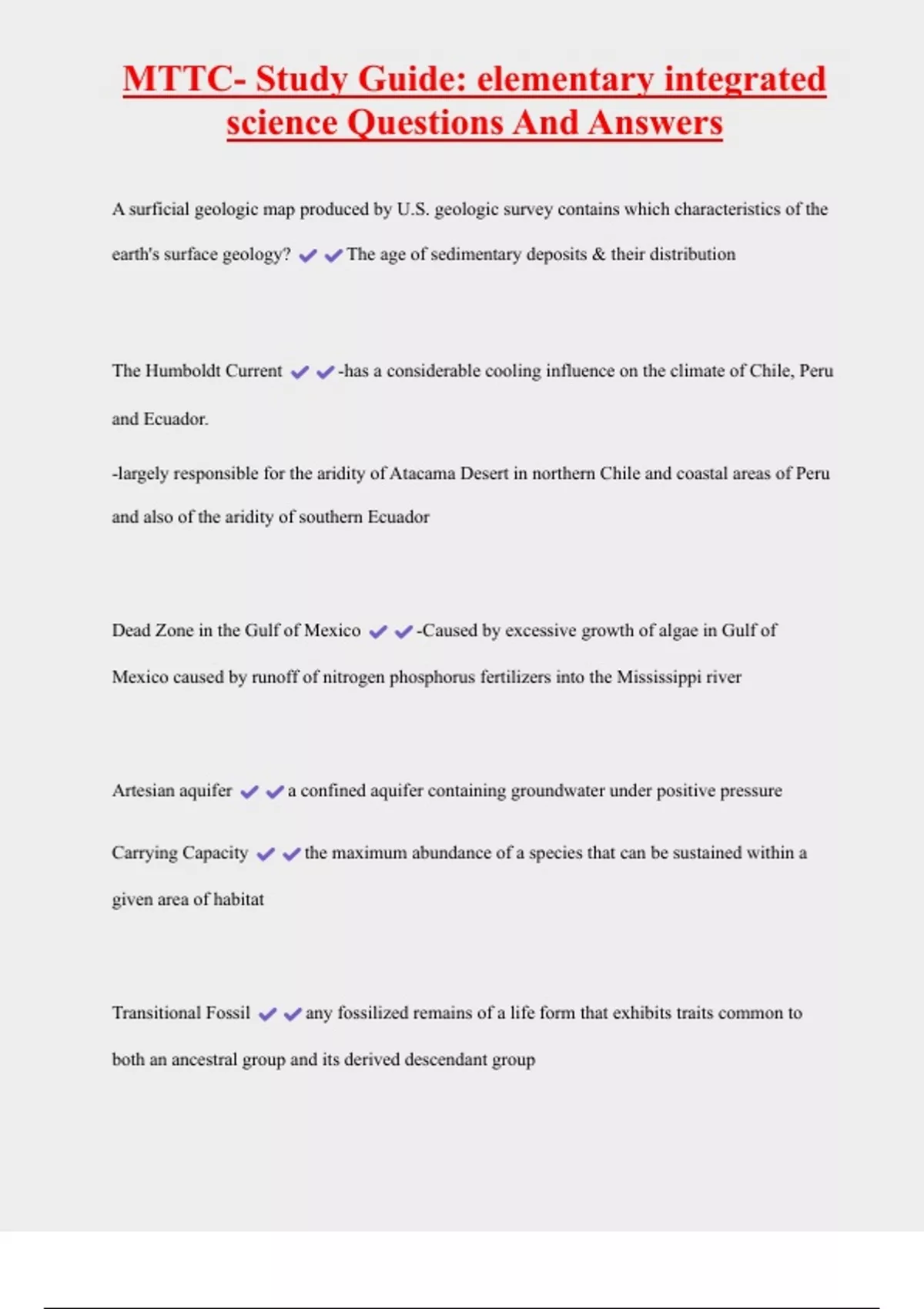 MTTC- Study Guide: elementary integrated science Questions And Answers

A surficial geologic map produced by U.S. geologic survey contains which characteristics of the earth's surface geology? ✔✔The age of sedimentary deposits & their distribution

The Humboldt Current ✔✔-has a considerable cooling influence on the climate of Chile, Peru and Ecuador.

-largely responsible for the aridity of Atacama Desert in northern Chile and coastal areas of Peru and also of the aridity of southern Ecuador

Dead Zone in the Gulf of Mexico ✔✔-Caused by excessive growth of algae in Gulf of Mexico caused by runoff of nitrogen phosphorus fertilizers into the Mississippi river

Artesian aquifer ✔✔a confined aquifer containing groundwater under positive pressure

Carrying Capacity ✔✔the maximum abundance of a species that can be sustained within a given area of habitat

Transitional Fossil ✔✔any fossilized remains of a life form that exhibits traits common to both an ancestral group and its derived descendant group